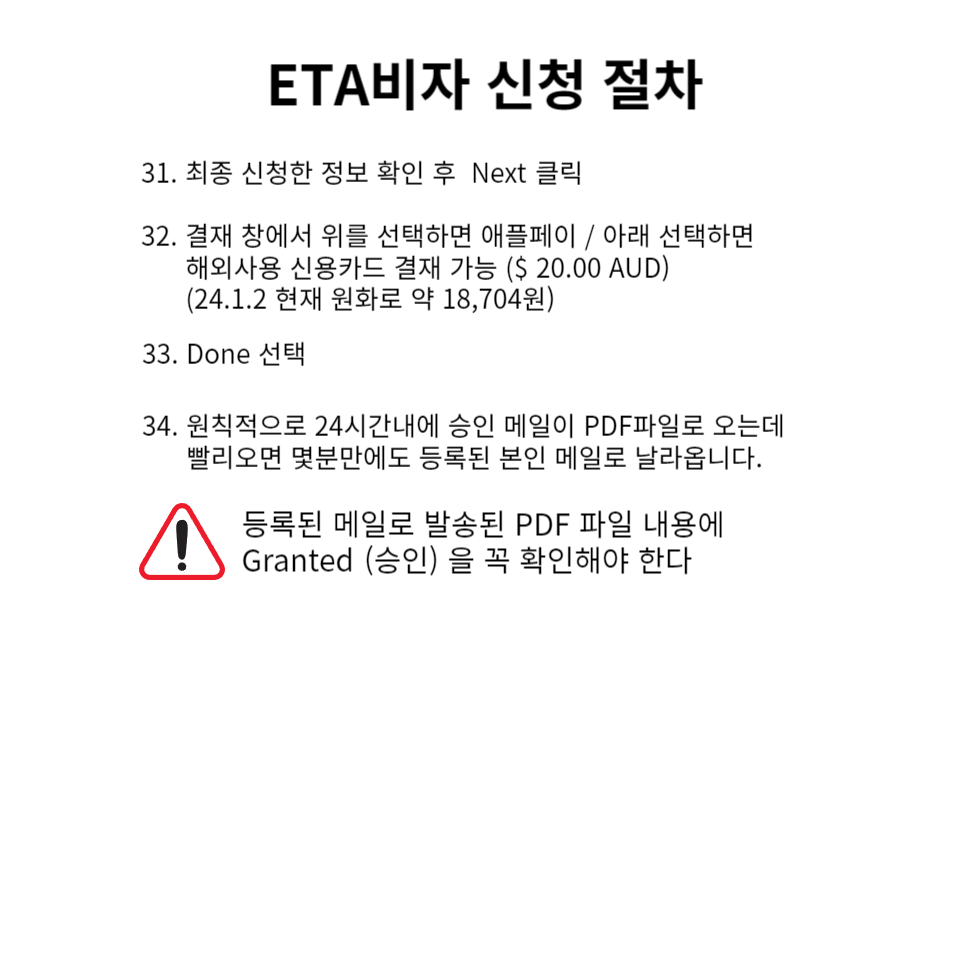 ETA비자 신청 절차

31. 최종 신청한 정보 확인 후 Next 클릭

32. 결재 창에서 위를 선택하면 애플페이 / 아래 선택하면 해외사용 신용카드 결재 가능 ($ 20.00 AUD) (24.1.2 현재 원화로 약 18,704원)

33. Done 선택

34. 원칙적으로 24시간내에 승인 메일이 PDF파일로 오는데 빨리오면 몇분만에도 등록된 본인 메일로 날라옵니다.

등록된 메일로 발송된 PDF 파일 내용에 Granted (승인) 을 꼭 확인해야 한다